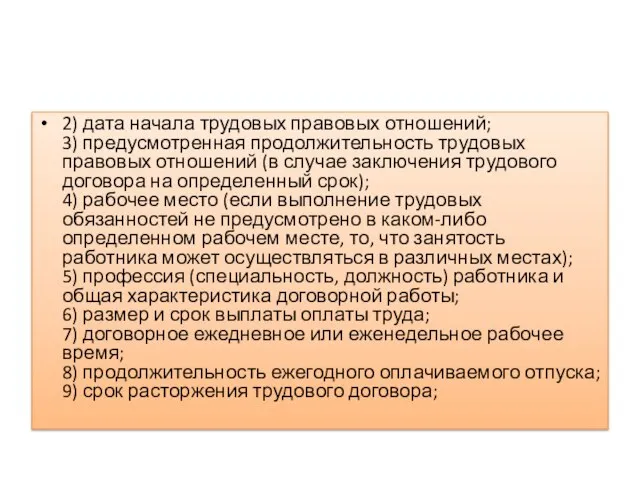 • 2) дата начала трудовых правовых отношений;
3) предусмотренная продолжительность трудовых правовых отношений (в случае заключения трудового договора на определенный срок);
4) рабочее место (если выполнение трудовых обязанностей не предусмотрено в каком-либо определенном рабочем месте, то, что занятость работника может осуществляться в различных местах);
5) профессия (специальность, должность) работника и общая характеристика договорной работы;
6) размер и срок выплаты оплаты труда;
7) договорное ежедневное или еженедельное рабочее время;
8) продолжительность ежегодного оплачиваемого отпуска;
9) срок расторжения трудового договора;